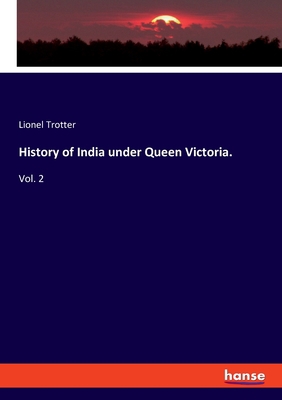 Lionel Trotter

History of India under Queen Victoria.

Vol. 2

hanse